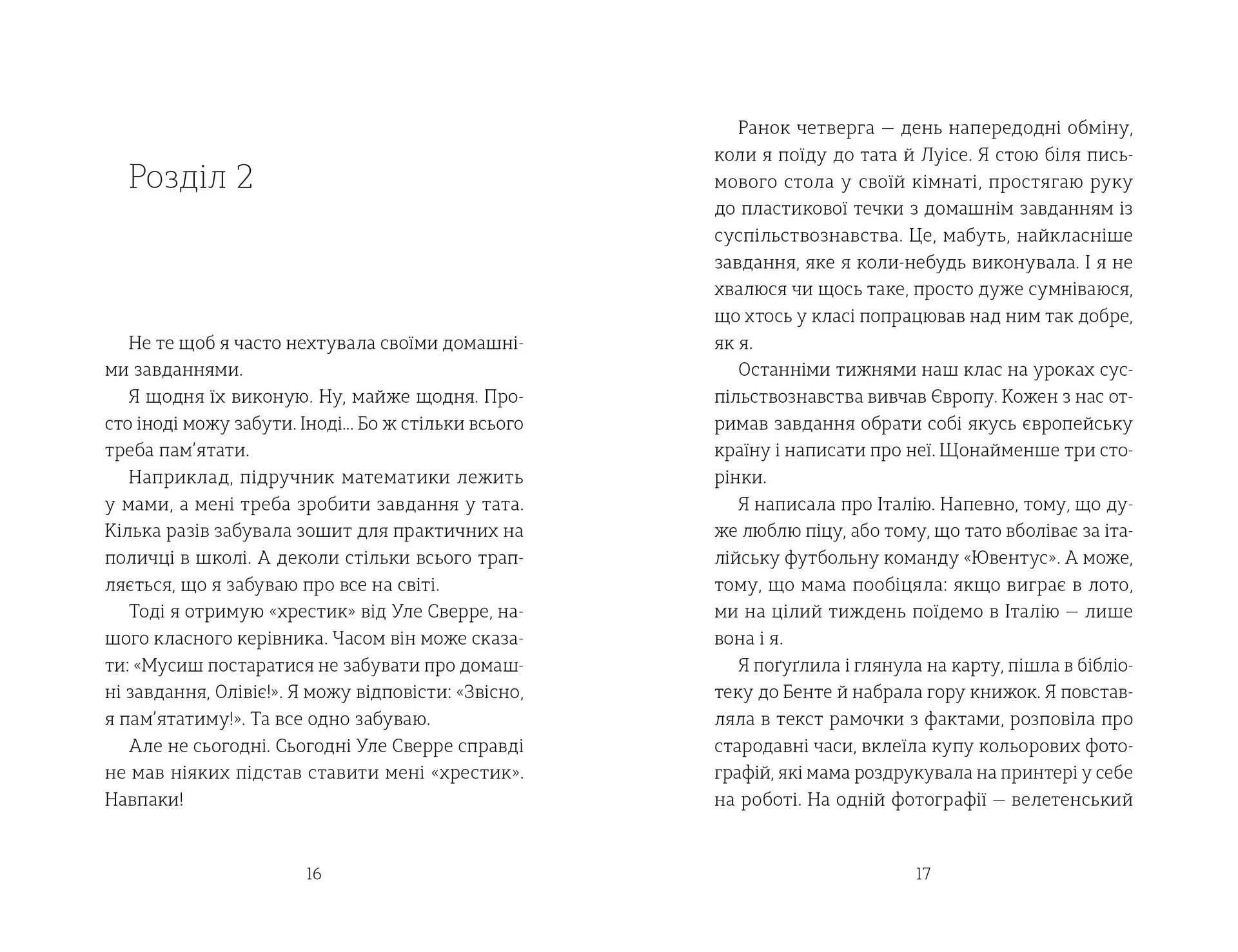 Розділ 2

Не те щоб я часто нехтувала своїми домашніми завданнями.

Я щодня їх виконую. Ну, майже щодня. Просто іноді можу забути. Іноді... Бо ж стільки всього треба пам'ятати.

Наприклад, підручник математики лежить у мами, а мені треба зробити завдання у тата. Кілька разів забувала зошит для практичних на поличці в школі. А деколи стільки всього трапляється, що я забуваю про все на світі.

Тоді я отримую «хрестик» від Уле Сверре, нашого класного керівника. Часом він може сказати: «Мусиш постаратися не забувати про домашні завдання, Олівіє!». Я можу відповісти: «Звісно, я пам'ятатиму!». Та все одно забуваю.

Але не сьогодні. Сьогодні Уле Сверре справді не мав ніяких підстав ставити мені «хрестик». Навпаки!

16

Ранок четверга — день напередодні обміну, коли я поїду до тата й Луїсе. Я стою біля письмового стола у своїй кімнаті, простягаю руку до пластикової течки з домашнім завданням із суспільствознавства. Це, мабуть, найкласніше завдання, яке я коли-небудь виконувала. І я не хвалюся чи щось таке, просто дуже сумніваюся, що хтось у класі попрацював над ним так добре, як я.

Останніми тижнями наш клас на уроках суспільствознавства вивчав Європу. Кожен з нас отримав завдання обрати собі якусь європейську країну і написати про неї. Щонайменше три сторінки.

Я написала про Італію. Напевно, тому, що дуже люблю піцу, або тому, що тато вболіває за італійську футбольну команду «Ювентус». А може, тому, що мама пообіцяла: якщо виграє в лото, ми на цілий тиждень поїдемо в Італію — лише вона і я.

Я поґуґлила і глянула на карту, пішла в бібліотеку до Бенте й набрала гору книжок. Я повставляла в текст рамочки з фактами, розповіла про стародавні часи, вклеїла купу кольорових фотографій, які мама роздрукувала на принтері у себе на роботі. На одній фотографії — велетенський

17